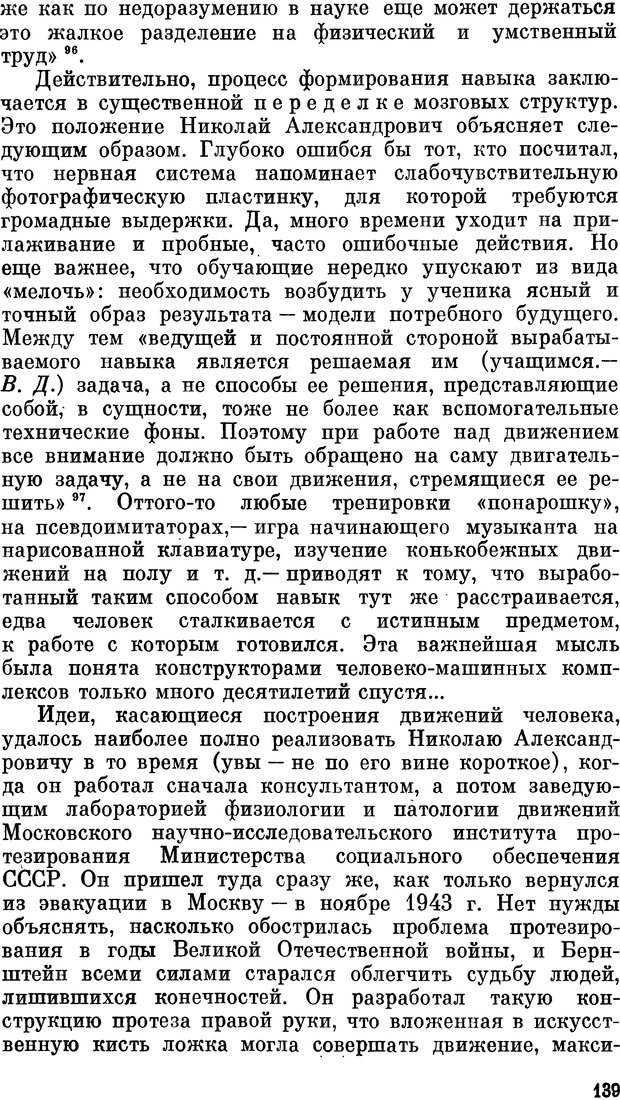 же как по недоразумению в науке еще может держаться это жалкое разделение на физический и умственный труд» $^{96}$.

Действительно, процесс формирования навыка заключается в существенной переделке мозговых структур. Это положение Николай Александрович объясняет следующим образом. Глубоко ошибся бы тот, кто посчитал, что нервная система напоминает слабочувствительную фотографическую пластинку, для которой требуются громадные выдержки. Да, много времени уходит на прилаживание и пробные, часто ошибочные действия. Но еще важнее, что обучающие нередко упускают из вида «мелочь»: необходимость возбудить у ученика ясный и точный образ результата — модели потребного будущего. Между тем «ведущей и постоянной стороной вырабатываемого навыка является решаемая им (учащимся.— В. Д.) задача, а не способы ее решения, представляющие собой, в сущности, тоже не более как вспомогательные технические фоны. Поэтому при работе над движением все внимание должно быть обращено на саму двигательную задачу, а не на свои движения, стремящиеся ее решить» $^{97}$. Оттого-то любые тренировки «понарошку», на псевдоимитаторах,— игра начинающего музыканта на нарисованной клавиатуре, изучение конькобежных движений на полу и т. д.— приводят к тому, что выработанный таким способом навык тут же расстраивается, едва человек сталкивается с истинным предметом, к работе с которым готовился. Эта важнейшая мысль была понята конструкторами человеко-машинных комплексов только много десятилетий спустя...

Идеи, касающиеся построения движений человека, удалось наиболее полно реализовать Николаю Александровичу в то время (увы — не по его вине короткое), когда он работал сначала консультантом, а потом заведующим лабораторией физиологии и патологии движений Московского научно-исследовательского института протезирования Министерства социального обеспечения СССР. Он пришел туда сразу же, как только вернулся из эвакуации в Москву — в ноябре 1943 г. Нет нужды объяснять, насколько обострилась проблема протезирования в годы Великой Отечественной войны, и Бернштейн всеми силами старался облегчить судьбу людей, лишившихся конечностей. Он разработал такую конструкцию протеза правой руки, что вложенная в искусственную кисть ложка могла совершать движение, макси-

139